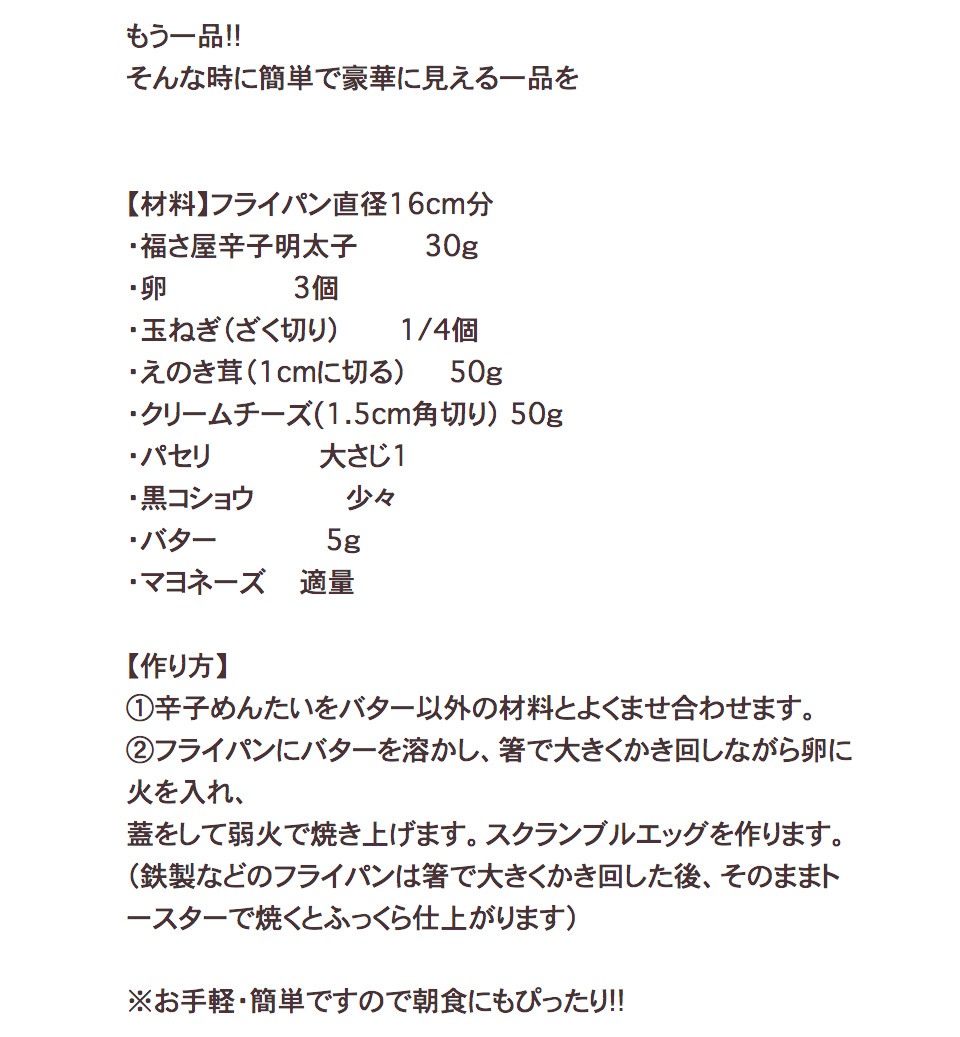 もう一品!!
そんな時に簡単で豪華に見える一品を

【材料】フライパン直径16cm分
・福さ屋辛子明太子　30g
・卵　3個
・玉ねぎ（ざく切り）　1/4個
・えのき茸（1cmに切る）　50g
・クリームチーズ（1.5cm角切り） 50g
・パセリ　大さじ1
・黒コショウ　少々
・バター　5g
・マヨネーズ　適量

【作り方】
①辛子めんたいをバター以外の材料とよくませ合わせます。
②フライパンにバターを溶かし、箸で大きくかき回しながら卵に火を入れ、
蓋をして弱火で焼き上げます。スクランブルエッグを作ります。
（鉄製などのフライパンは箸で大きくかき回した後、そのままトースターで焼くとふっくら仕上がります）

※お手軽・簡単ですので朝食にもぴったり!!